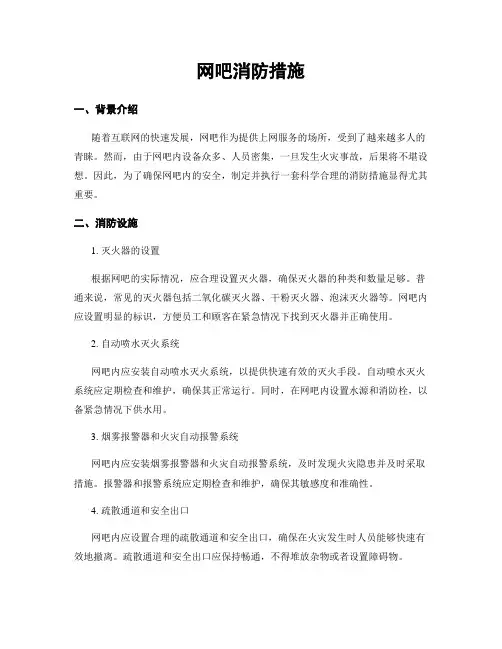 网吧消防措施

一、背景介绍

随着互联网的快速发展，网吧作为提供上网服务的场所，受到了越来越多人的青睐。然而，由于网吧内设备众多、人员密集，一旦发生火灾事故，后果将不堪设想。因此，为了确保网吧内的安全，制定并执行一套科学合理的消防措施显得尤其重要。

二、消防设施

1. 灭火器的设置

根据网吧的实际情况，应合理设置灭火器，确保灭火器的种类和数量足够。普通来说，常见的灭火器包括二氧化碳灭火器、干粉灭火器、泡沫灭火器等。网吧内应设置明显的标识，方便员工和顾客在紧急情况下找到灭火器并正确使用。

2. 自动喷水灭火系统

网吧内应安装自动喷水灭火系统，以提供快速有效的灭火手段。自动喷水灭火系统应定期检查和维护，确保其正常运行。同时，在网吧内设置水源和消防栓，以备紧急情况下供水用。

3. 烟雾报警器和火灾自动报警系统

网吧内应安装烟雾报警器和火灾自动报警系统，及时发现火灾隐患并及时采取措施。报警器和报警系统应定期检查和维护，确保其敏感度和准确性。

4. 疏散通道和安全出口

网吧内应设置合理的疏散通道和安全出口，确保在火灾发生时人员能够快速有效地撤离。疏散通道和安全出口应保持畅通，不得堆放杂物或者设置障碍物。